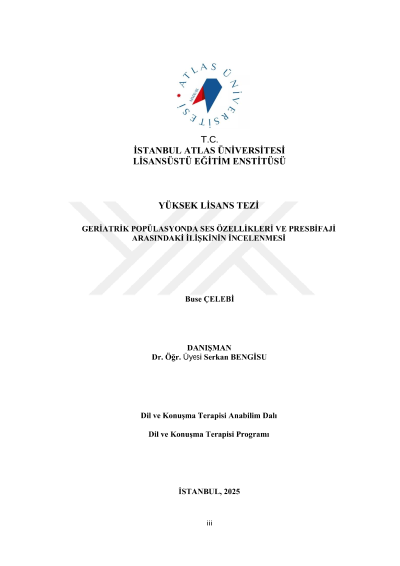 ATLAS ÜNİVERSİTESİ

T.C.
İSTANBUL ATLAS ÜNİVERSİTESİ
LİSANSÜSTÜ EĞİTİM ENSTİTÜSÜ

YÜKSEK LİSANS TEZİ

GERİATRİK POPÜLASYONDA SES ÖZELLİKLERİ VE PRESBİFAJİ ARASINDAKİ İLİŞKİNİN İNCELENMESİ

Buse ÇELEBİ

DANIŞMAN
Dr. Öğr. Üyesi Serkan BENGİSU

Dil ve Konuşma Terapisi Anabilim Dalı

Dil ve Konuşma Terapisi Programı

İSTANBUL, 2025

iii